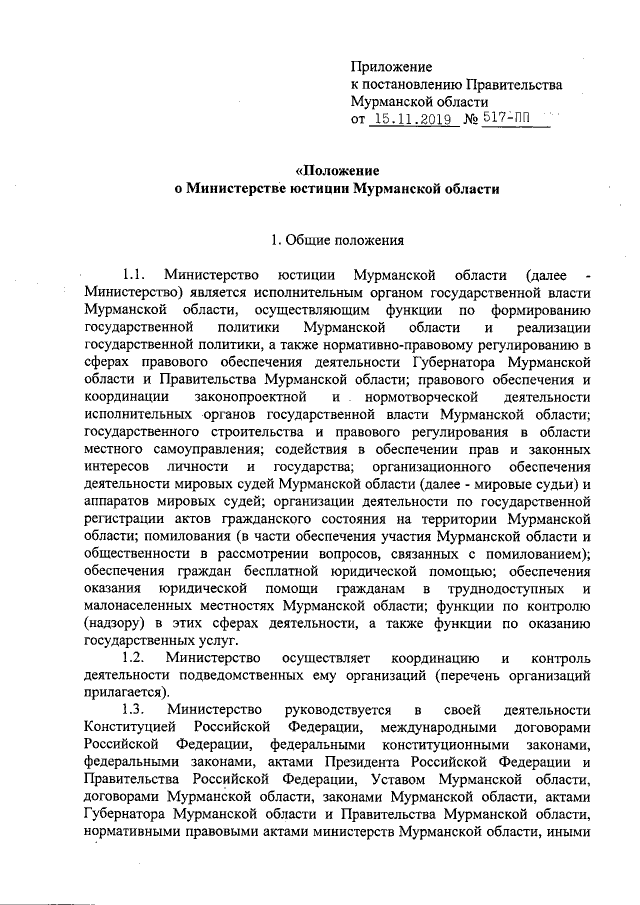 Приложение
к постановлению Правительства
Мурманской области
от 15.11.2019 № 517-ПП

«Положение
о Министерстве юстиции Мурманской области

1. Общие положения

1.1. Министерство юстиции Мурманской области (далее - Министерство) является исполнительным органом государственной власти Мурманской области, осуществляющим функции по формированию государственной политики Мурманской области и реализации государственной политики, а также нормативно-правовому регулированию в сферах правового обеспечения деятельности Губернатора Мурманской области и Правительства Мурманской области; правового обеспечения и координации законопроектной и нормотворческой деятельности исполнительных органов государственной власти Мурманской области; государственного строительства и правового регулирования в области местного самоуправления; содействия в обеспечении прав и законных интересов личности и государства; организационного обеспечения деятельности мировых судей Мурманской области (далее - мировые судьи) и аппаратов мировых судей; организации деятельности по государственной регистрации актов гражданского состояния на территории Мурманской области; помилования (в части обеспечения участия Мурманской области и общественности в рассмотрении вопросов, связанных с помилованием); обеспечения граждан бесплатной юридической помощью; обеспечения оказания юридической помощи гражданам в труднодоступных и малонаселенных местностях Мурманской области; функции по контролю (надзору) в этих сферах деятельности, а также функции по оказанию государственных услуг.

1.2. Министерство осуществляет координацию и контроль деятельности подведомственных ему организаций (перечень организаций прилагается).

1.3. Министерство руководствуется в своей деятельности Конституцией Российской Федерации, международными договорами Российской Федерации, федеральными конституционными законами, федеральными законами, актами Президента Российской Федерации и Правительства Российской Федерации, Уставом Мурманской области, договорами Мурманской области, законами Мурманской области, актами Губернатора Мурманской области и Правительства Мурманской области, нормативными правовыми актами министерств Мурманской области, иными